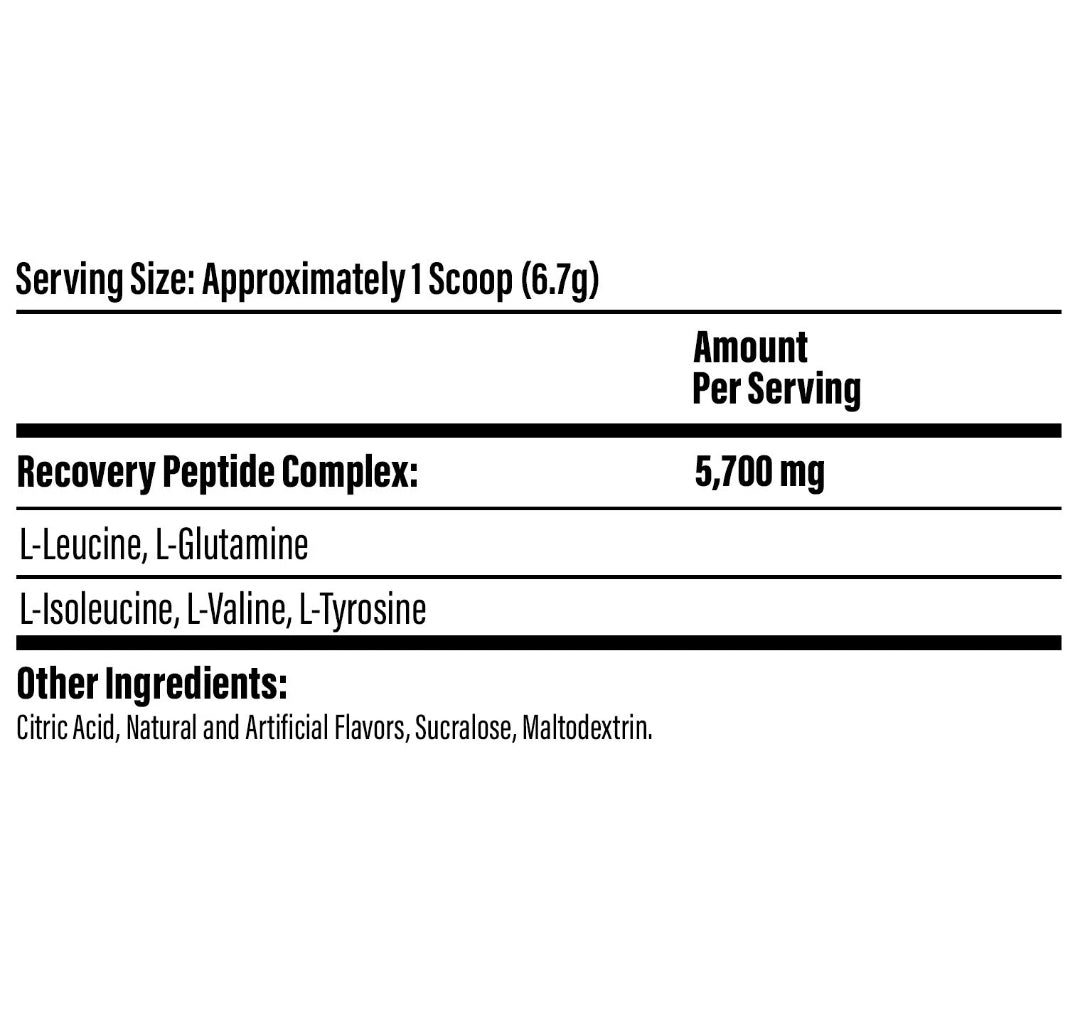 Serving Size: Approximately 1 Scoop (6.7g)

| | Amount Per Serving |
|---|---|
| Recovery Peptide Complex: | 5,700 mg |
| L-Leucine, L-Glutamine | |
| L-Isoleucine, L-Valine, L-Tyrosine | |

Other Ingredients:
Citric Acid, Natural and Artificial Flavors, Sucralose, Maltodextrin.